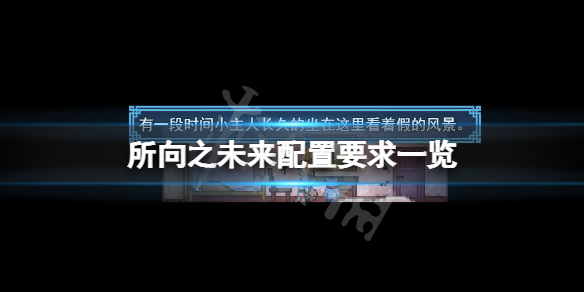 有一段时间小主人长久的坐在这里看着假的风景。
所向之未来配置要求一览